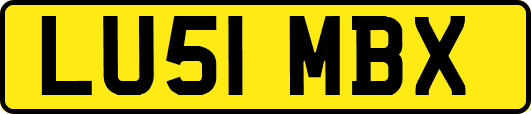 LU51 MBX